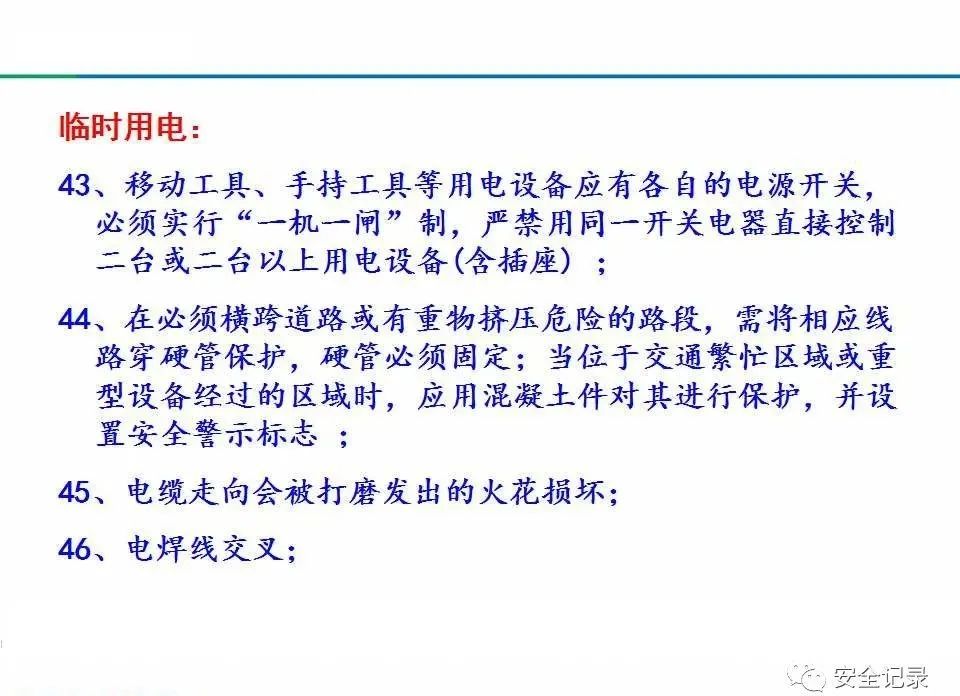 临时用电：

43、移动工具、手持工具等用电设备应有各自的电源开关，必须实行“一机一闸”制，严禁用同一开关电器直接控制二台或二台以上用电设备(含插座) ；

44、在必须横跨道路或有重物挤压危险的路段，需将相应线路穿硬管保护，硬管必须固定；当位于交通繁忙区域或重型设备经过的区域时，应用混凝土件对其进行保护，并设置安全警示标志 ；

45、电缆走向会被打磨发出的火花损坏；

46、电焊线交叉；

安全记录